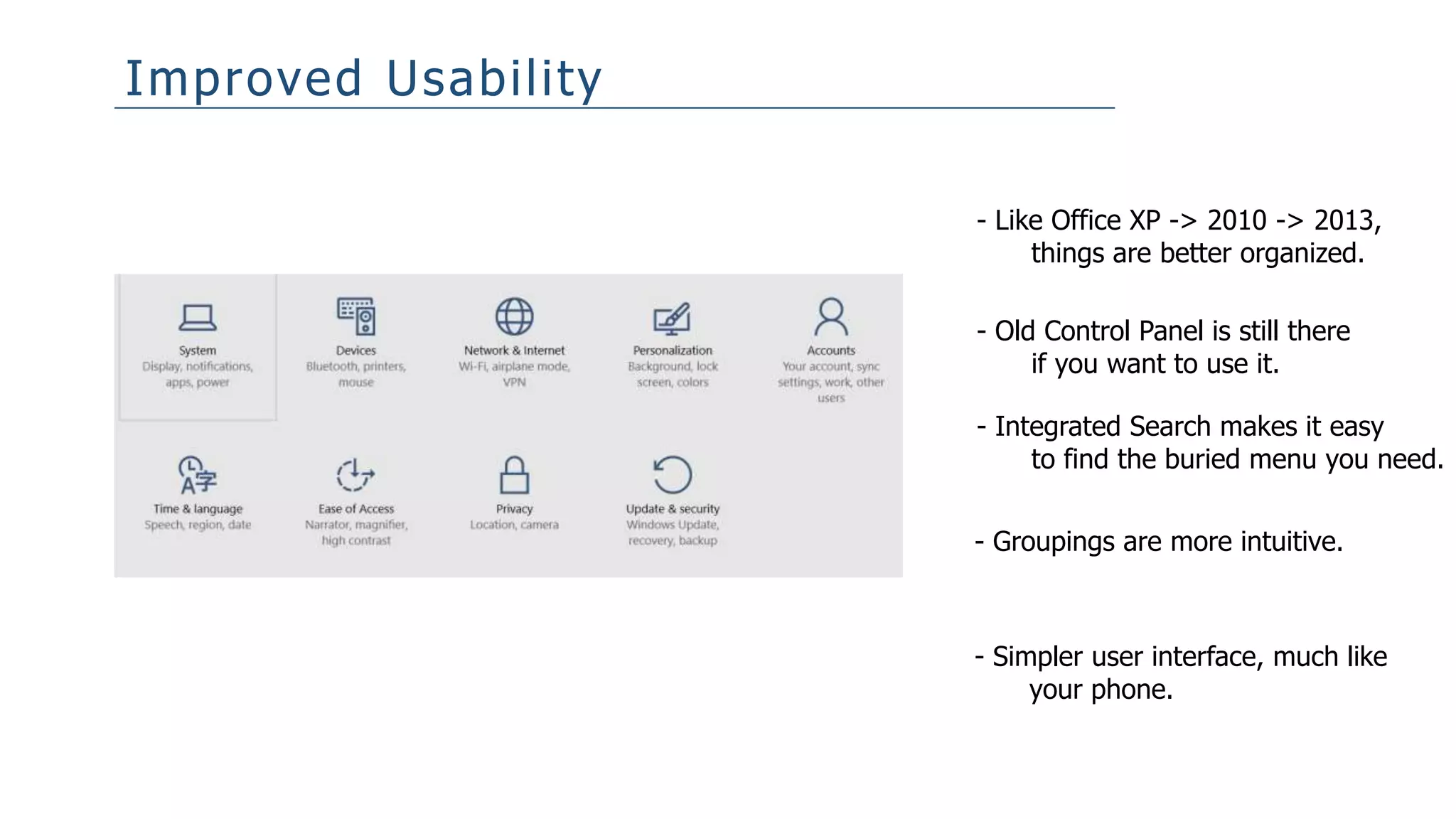 Improved Usability

System
Display, notifications, apps, power

Devices
Bluetooth, printers, mouse

Network & Internet
Wi-Fi, airplane mode, VPN

Personalization
Background, lock screen, colors

Accounts
Your account, sync settings, work, other users

Time & language
Speech, region, date

Ease of Access
Narrator, magnifier, high contrast

Privacy
Location, camera

Update & security
Windows Update, recovery, backup

- Like Office XP -> 2010 -> 2013, things are better organized.

- Old Control Panel is still there if you want to use it.

- Integrated Search makes it easy to find the buried menu you need.

- Groupings are more intuitive.

- Simpler user interface, much like your phone.